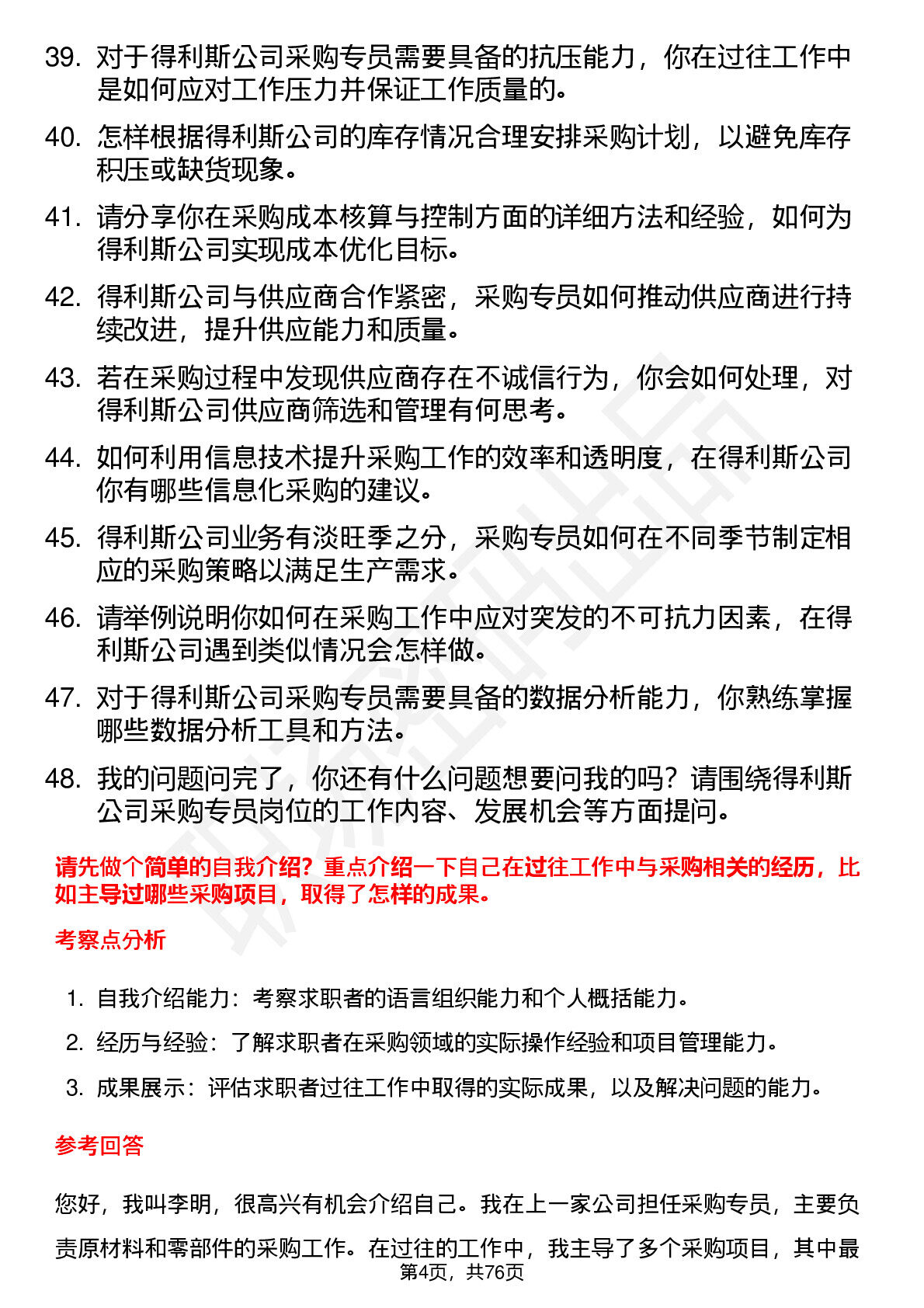 39. 对于得利斯公司采购专员需要具备的抗压能力，你在过往工作中是如何应对工作压力并保证工作质量的。

40. 怎样根据得利斯公司的库存情况合理安排采购计划，以避免库存积压或缺货现象。

41. 请分享你在采购成本核算与控制方面的详细方法和经验，如何为得利斯公司实现成本优化目标。

42. 得利斯公司与供应商合作紧密，采购专员如何推动供应商进行持续改进，提升供应能力和质量。

43. 若在采购过程中发现供应商存在不诚信行为，你会如何处理，对得利斯公司供应商筛选和管理有何思考。

44. 如何利用信息技术提升采购工作的效率和透明度，在得利斯公司你有哪些信息化采购的建议。

45. 得利斯公司业务有淡旺季之分，采购专员如何在不同季节制定相应的采购策略以满足生产需求。

46. 请举例说明你如何在采购工作中应对突发的不可抗力因素，在得利斯公司遇到类似情况会怎样做。

47. 对于得利斯公司采购专员需要具备的数据分析能力，你熟练掌握哪些数据分析工具和方法。

48. 我的问题问完了，你还有什么问题想要问我的吗？请围绕得利斯公司采购专员岗位的工作内容、发展机会等方面提问。

请先做个简单的自我介绍？重点介绍一下自己在过往工作中与采购相关的经历，比如主导过哪些采购项目，取得了怎样的成果。

考察点分析

1. 自我介绍能力：考察求职者的语言组织能力和个人概括能力。
2. 经历与经验：了解求职者在采购领域的实际操作经验和项目管理能力。
3. 成果展示：评估求职者过往工作中取得的实际成果，以及解决问题的能力。

参考回答

您好，我叫李明，很高兴有机会介绍自己。我在上一家公司担任采购专员，主要负责原材料和零部件的采购工作。在过往的工作中，我主导了多个采购项目，其中最

第4页，共76页